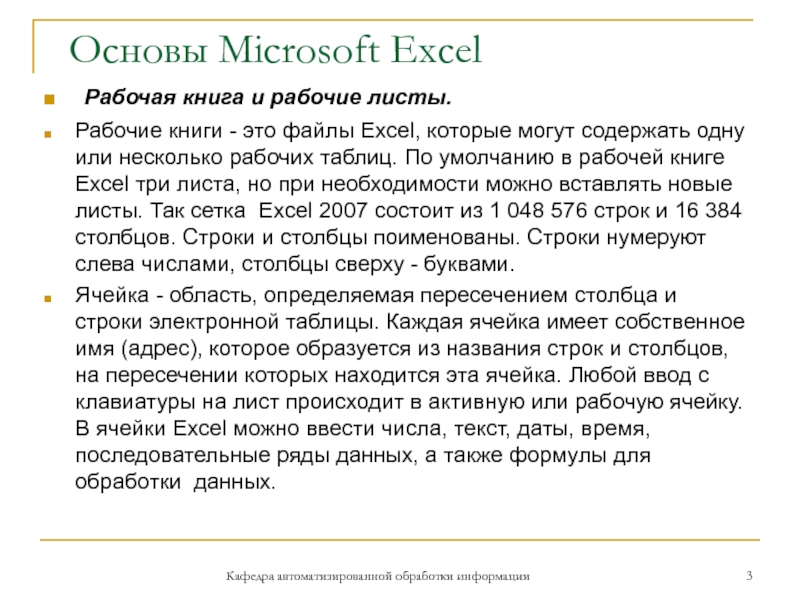 Основы Microsoft Excel

Рабочая книга и рабочие листы.

Рабочие книги - это файлы Excel, которые могут содержать одну или несколько рабочих таблиц. По умолчанию в рабочей книге Excel три листа, но при необходимости можно вставлять новые листы. Так сетка Excel 2007 состоит из 1 048 576 строк и 16 384 столбцов. Строки и столбцы поименованы. Строки нумеруют слева числами, столбцы сверху - буквами.

Ячейка - область, определяемая пересечением столбца и строки электронной таблицы. Каждая ячейка имеет собственное имя (адрес), которое образуется из названия строк и столбцов, на пересечении которых находится эта ячейка. Любой ввод с клавиатуры на лист происходит в активную или рабочую ячейку. В ячейки Excel можно ввести числа, текст, даты, время, последовательные ряды данных, а также формулы для обработки данных.

Кафедра автоматизированной обработки информации

3